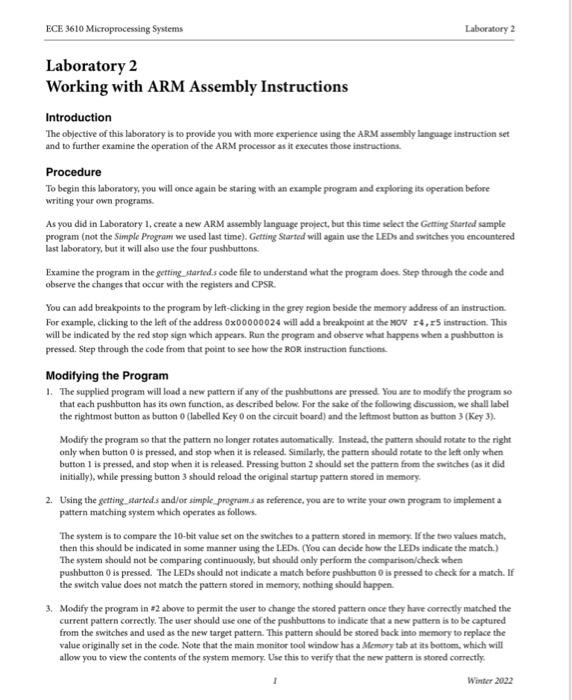 ECE 3610 Microprocessing Systems

Laboratory 2

Laboratory 2
Working with ARM Assembly Instructions

Introduction

The objective of this laboratory is to provide you with more experience using the ARM assembly language instruction set and to further examine the operation of the ARM processor as it executes those instructions.

Procedure

To begin this laboratory, you will once again be staring with an example program and exploring its operation before writing your own programs.

As you did in Laboratory 1, create a new ARM assembly language project, but this time select the Getting Started sample program (not the Simple Program we used last time). Getting Started will again use the LEDs and switches you encountered last laboratory, but it will also use the four pushbuttons.

Examine the program in the getting_started.s code file to understand what the program does. Step through the code and observe the changes that occur with the registers and CPSR.

You can add breakpoints to the program by left-clicking in the grey region beside the memory address of an instruction. For example, clicking to the left of the address 0x00000024 will add a breakpoint at the MOV r4,r5 instruction. This will be indicated by the red stop sign which appears. Run the program and observe what happens when a pushbutton is pressed. Step through the code from that point to see how the ROR instruction functions.

Modifying the Program

1. The supplied program will load a new pattern if any of the pushbuttons are pressed. You are to modify the program so that each pushbutton has its own function, as described below. For the sake of the following discussion, we shall label the rightmost button as button 0 (labelled Key 0 on the circuit board) and the leftmost button as button 3 (Key 3).

Modify the program so that the pattern no longer rotates automatically. Instead, the pattern should rotate to the right only when button 0 is pressed, and stop when it is released. Similarly, the pattern should rotate to the left only when button 1 is pressed, and stop when it is released. Pressing button 2 should set the pattern from the switches (as it did initially), while pressing button 3 should reload the original startup pattern stored in memory.

2. Using the getting_started.s and/or simple_program.s as reference, you are to write your own program to implement a pattern matching system which operates as follows.

The system is to compare the 10-bit value set on the switches to a pattern stored in memory. If the two values match, then this should be indicated in some manner using the LEDs. (You can decide how the LEDs indicate the match.) The system should not be comparing continuously, but should only perform the comparison/check when pushbutton 0 is pressed. The LEDs should not indicate a match before pushbutton 0 is pressed to check for a match. If the switch value does not match the pattern stored in memory, nothing should happen.

3. Modify the program in #2 above to permit the user to change the stored pattern once they have correctly matched the current pattern correctly. The user should use one of the pushbuttons to indicate that a new pattern is to be captured from the switches and used as the new target pattern. This pattern should be stored back into memory to replace the value originally set in the code. Note that the main monitor tool window has a Memory tab at its bottom, which will allow you to view the contents of the system memory. Use this to verify that the new pattern is stored correctly.

1

Winter 2022